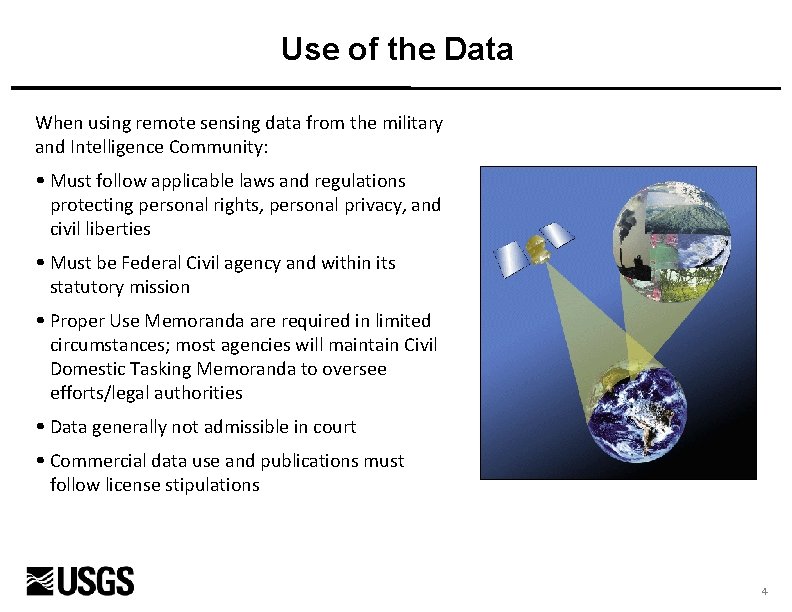 Use of the Data

When using remote sensing data from the military and Intelligence Community:

• Must follow applicable laws and regulations protecting personal rights, personal privacy, and civil liberties

• Must be Federal Civil agency and within its statutory mission

• Proper Use Memoranda are required in limited circumstances; most agencies will maintain Civil Domestic Tasking Memoranda to oversee efforts/legal authorities

• Data generally not admissible in court

• Commercial data use and publications must follow license stipulations

USGS

4